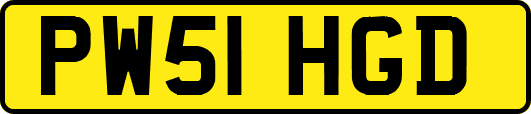 PW51 HGD